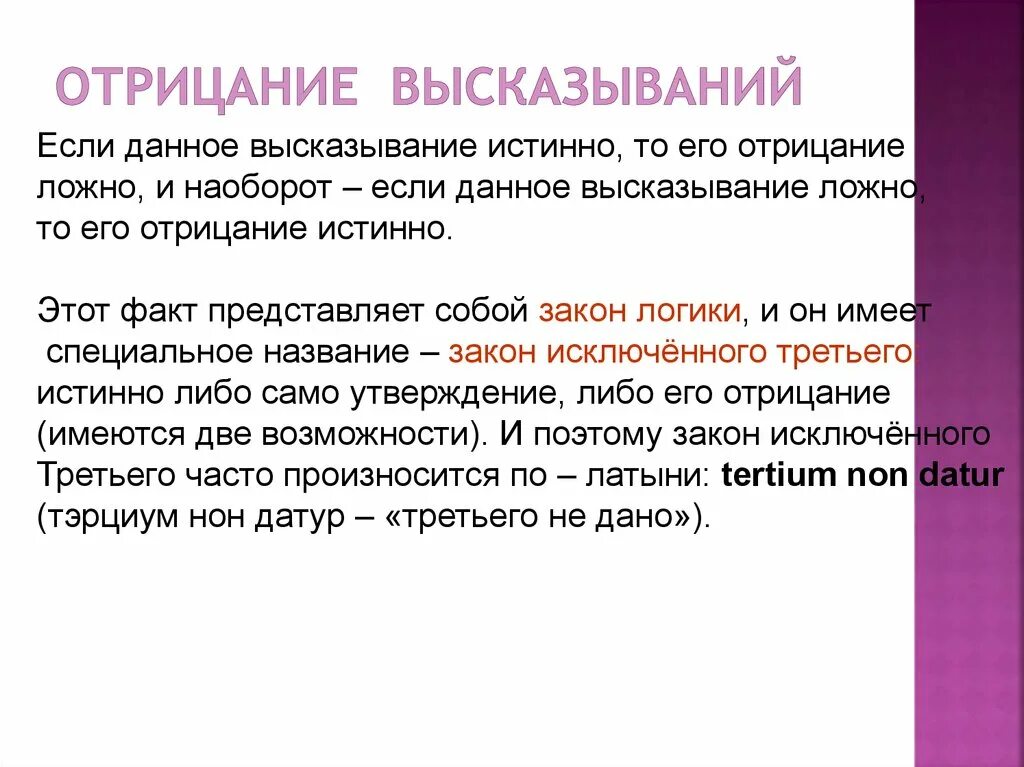 ОТРИЦАНИЕ ВЫСКАЗЫВАНИЙ

Если данное высказывание истинно, то его отрицание ложно, и наоборот – если данное высказывание ложно, то его отрицание истинно.

Этот факт представляет собой закон логики, и он имеет специальное название – закон исключённого третьего: истинно либо само утверждение, либо его отрицание (имеются две возможности). И поэтому закон исключённого Третьего часто произносится по – латыни: tertium non datur (тэрциум нон датур – «третьего не дано»).